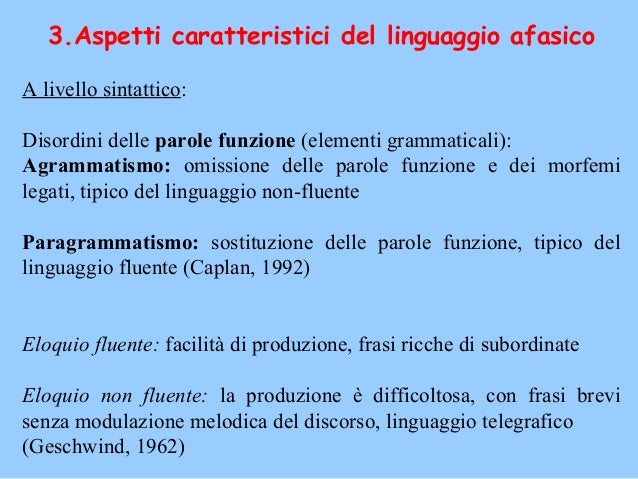 3.Aspetti caratteristici del linguaggio afasico

A livello sintattico:

Disordini delle parole funzione (elementi grammaticali):
Agrammatismo: omissione delle parole funzione e dei morfemi legati, tipico del linguaggio non-fluente

Paragrammatismo: sostituzione delle parole funzione, tipico del linguaggio fluente (Caplan, 1992)

Eloquio fluente: facilità di produzione, frasi ricche di subordinate

Eloquio non fluente: la produzione è difficoltosa, con frasi brevi senza modulazione melodica del discorso, linguaggio telegrafico (Geschwind, 1962)